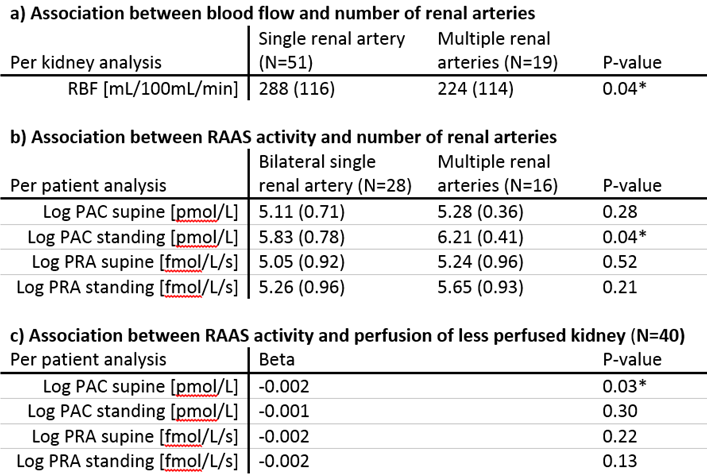 a) Association between blood flow and number of renal arteries

| Per kidney analysis | Single renal artery (N=51) | Multiple renal arteries (N=19) | P-value |
|---|---|---|---|
| RBF [mL/100mL/min] | 288 (116) | 224 (114) | 0.04* |

b) Association between RAAS activity and number of renal arteries

| Per patient analysis | Bilateral single renal artery (N=28) | Multiple renal arteries (N=16) | P-value |
|---|---|---|---|
| Log PAC supine [pmol/L] | 5.11 (0.71) | 5.28 (0.36) | 0.28 |
| Log PAC standing [pmol/L] | 5.83 (0.78) | 6.21 (0.41) | 0.04* |
| Log PRA supine [fmol/L/s] | 5.05 (0.92) | 5.24 (0.96) | 0.52 |
| Log PRA standing [fmol/L/s] | 5.26 (0.96) | 5.65 (0.93) | 0.21 |

c) Association between RAAS activity and perfusion of less perfused kidney (N=40)

| Per patient analysis | Beta | P-value |
|---|---|---|
| Log PAC supine [pmol/L] | -0.002 | 0.03* |
| Log PAC standing [pmol/L] | -0.001 | 0.30 |
| Log PRA supine [fmol/L/s] | -0.002 | 0.22 |
| Log PRA standing [fmol/L/s] | -0.002 | 0.13 |